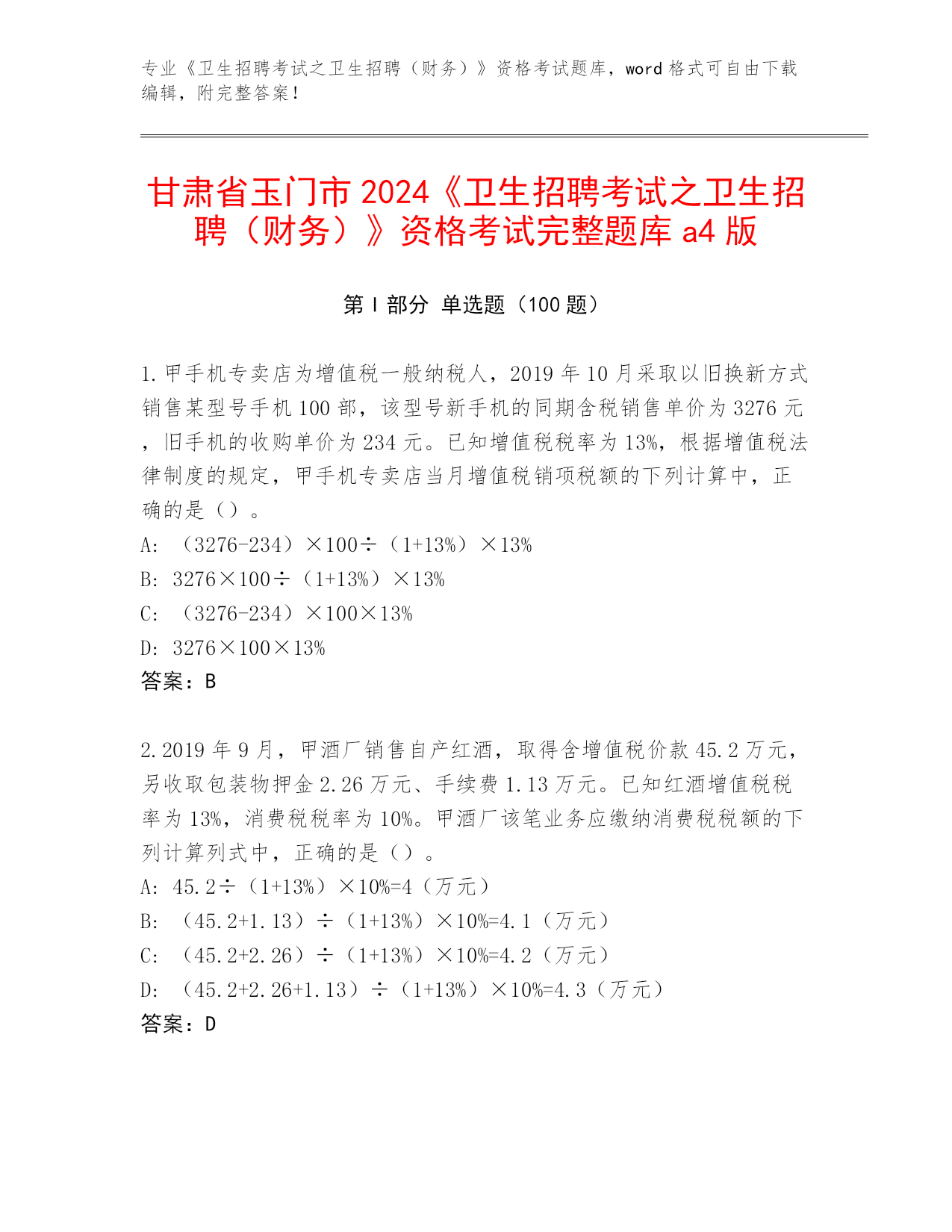 专业《卫生招聘考试之卫生招聘（财务）》资格考试题库，word 格式可自由下载编辑，附完整答案！

甘肃省玉门市 2024《卫生招聘考试之卫生招聘（财务）》资格考试完整题库 a4 版

第 I 部分 单选题（100 题）

1.甲手机专卖店为增值税一般纳税人，2019 年 10 月采取以旧换新方式销售某型号手机 100 部，该型号新手机的同期含税销售单价为 3276 元，旧手机的收购单价为 234 元。已知增值税税率为 13%，根据增值税法律制度的规定，甲手机专卖店当月增值税销项税额的下列计算中，正确的是（）。

A: （3276-234）×100÷（1+13%）×13%

B: 3276×100÷（1+13%）×13%

C: （3276-234）×100×13%

D: 3276×100×13%

答案：B

2.2019 年 9 月，甲酒厂销售自产红酒，取得含增值税价款 45.2 万元，另收取包装物押金 2.26 万元、手续费 1.13 万元。已知红酒增值税税率为 13%，消费税税率为 10%。甲酒厂该笔业务应缴纳消费税税额的下列计算列式中，正确的是（）。

A: 45.2÷（1+13%）×10%=4（万元）

B: （45.2+1.13）÷（1+13%）×10%=4.1（万元）

C: （45.2+2.26）÷（1+13%）×10%=4.2（万元）

D: （45.2+2.26+1.13）÷（1+13%）×10%=4.3（万元）

答案：D